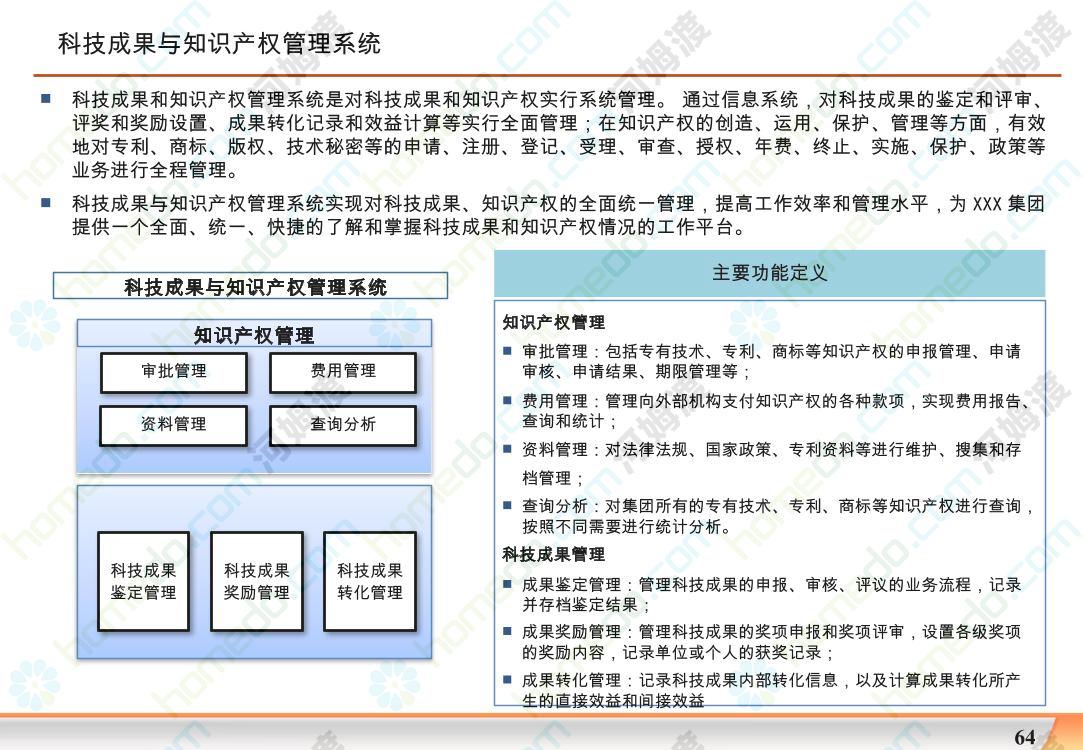 科技成果与知识产权管理系统

■ 科技成果和知识产权管理系统是对科技成果和知识产权实行系统管理。 通过信息系统，对科技成果的鉴定和评审、评奖和奖励设置、成果转化记录和效益计算等实行全面管理；在知识产权的创造、运用、保护、管理等方面，有效地对专利、商标、版权、技术秘密等的申请、注册、登记、受理、审查、授权、年费、终止、实施、保护、政策等业务进行全程管理。

■ 科技成果与知识产权管理系统实现对科技成果、知识产权的全面统一管理，提高工作效率和管理水平，为 XXX 集团提供一个全面、统一、快捷的了解和掌握科技成果和知识产权情况的工作平台。

科技成果与知识产权管理系统

知识产权管理

审批管理

费用管理

资料管理

查询分析

科技成果鉴定管理

科技成果奖励管理

科技成果转化管理

主要功能定义

知识产权管理

■ 审批管理：包括专有技术、专利、商标等知识产权的申报管理、申请审核、申请结果、期限管理等；

■ 费用管理：管理向外部机构支付知识产权的各种款项，实现费用报告、查询和统计；

■ 资料管理：对法律法规、国家政策、专利资料等进行维护、搜集和存档管理；

■ 查询分析：对集团所有的专有技术、专利、商标等知识产权进行查询，按照不同需要进行统计分析。

科技成果管理

■ 成果鉴定管理：管理科技成果的申报、审核、评议的业务流程，记录并存档鉴定结果；

■ 成果奖励管理：管理科技成果的奖项申报和奖项评审，设置各级奖项的奖励内容，记录单位或个人的获奖记录；

■ 成果转化管理：记录科技成果内部转化信息，以及计算成果转化所产生的直接效益和间接效益

64